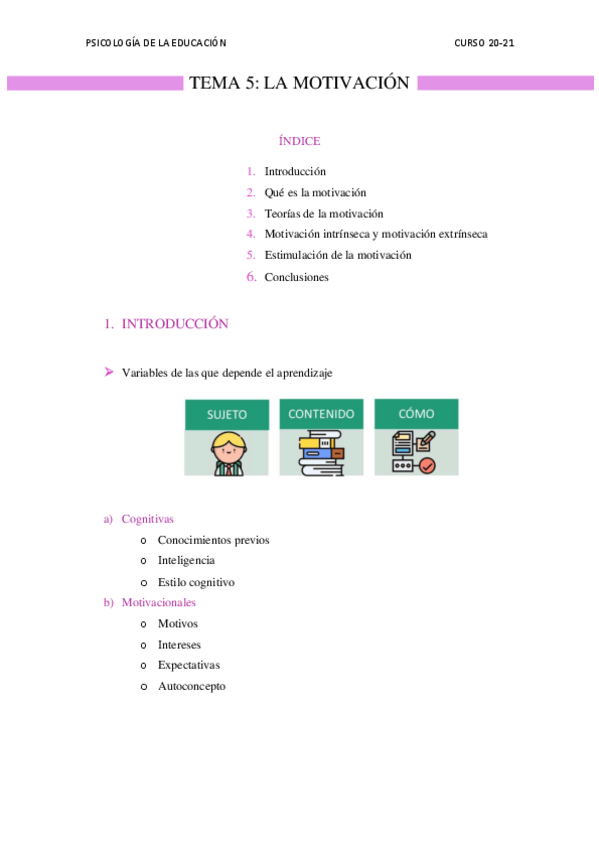 PSICOLOGÍA DE LA EDUCACIÓN CURSO 20-21

TEMA 5: LA MOTIVACIÓN

ÍNDICE

1. Introducción
2. Qué es la motivación
3. Teorías de la motivación
4. Motivación intrínseca y motivación extrínseca
5. Estimulación de la motivación
6. Conclusiones

1. INTRODUCCIÓN

➢ Variables de las que depende el aprendizaje

SUJETO
CONTENIDO
CÓMO

a) Cognitivas
o Conocimientos previos
o Inteligencia
o Estilo cognitivo

b) Motivacionales
o Motivos
o Intereses
o Expectativas
o Autoconcepto